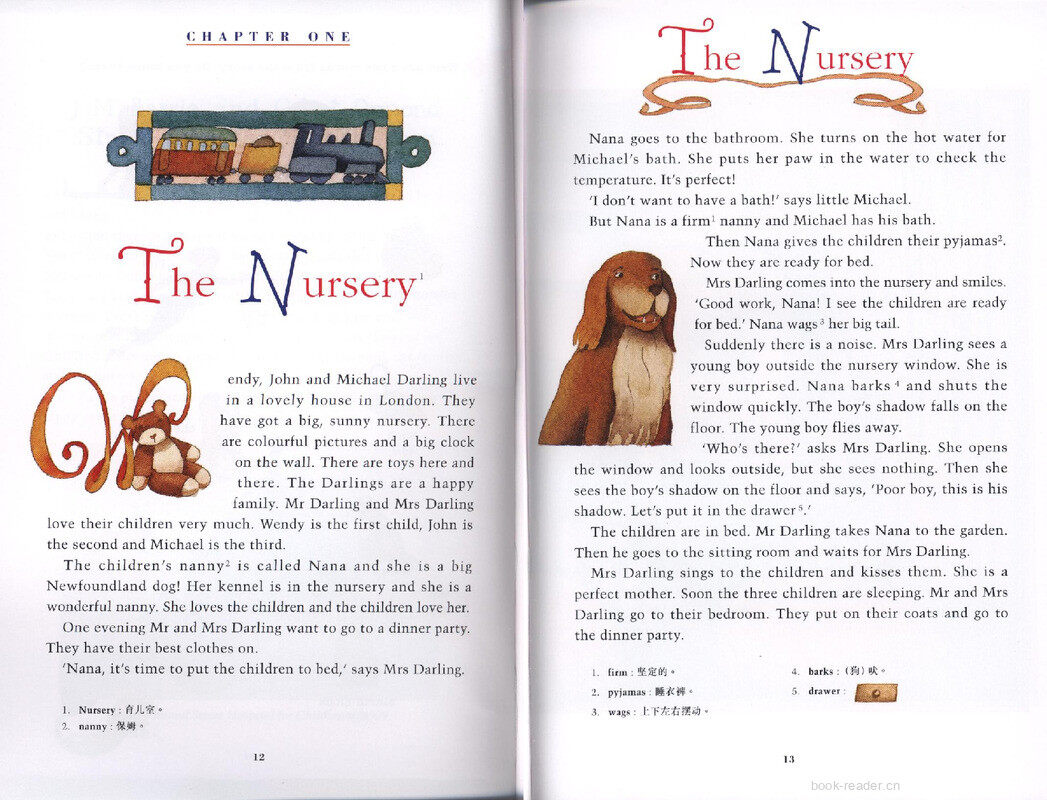 CHAPTER ONE

The Nursery$^1$

Wendy, John and Michael Darling live in a lovely house in London. They have got a big, sunny nursery. There are colourful pictures and a big clock on the wall. There are toys here and there. The Darlings are a happy family. Mr Darling and Mrs Darling love their children very much. Wendy is the first child, John is the second and Michael is the third.

The children's nanny$^2$ is called Nana and she is a big Newfoundland dog! Her kennel is in the nursery and she is a wonderful nanny. She loves the children and the children love her.

One evening Mr and Mrs Darling want to go to a dinner party. They have their best clothes on.

'Nana, it's time to put the children to bed,' says Mrs Darling.

1. Nursery : 育儿室。
2. nanny : 保姆。

12

The Nursery

Nana goes to the bathroom. She turns on the hot water for Michael's bath. She puts her paw in the water to check the temperature. It's perfect!

'I don't want to have a bath!' says little Michael.

But Nana is a firm$^1$ nanny and Michael has his bath.

Then Nana gives the children their pyjamas$^2$. Now they are ready for bed.

Mrs Darling comes into the nursery and smiles. 'Good work, Nana! I see the children are ready for bed.' Nana wags$^3$ her big tail.

Suddenly there is a noise. Mrs Darling sees a young boy outside the nursery window. She is very surprised. Nana barks$^4$ and shuts the window quickly. The boy's shadow falls on the floor. The young boy flies away.

'Who's there?' asks Mrs Darling. She opens the window and looks outside, but she sees nothing. Then she sees the boy's shadow on the floor and says, 'Poor boy, this is his shadow. Let's put it in the drawer$^5$.'

The children are in bed. Mr Darling takes Nana to the garden. Then he goes to the sitting room and waits for Mrs Darling.

Mrs Darling sings to the children and kisses them. She is a perfect mother. Soon the three children are sleeping. Mr and Mrs Darling go to their bedroom. They put on their coats and go to the dinner party.

1. firm : 坚定的。
2. pyjamas : 睡衣裤。
3. wags : 上下左右摆动。
4. barks : (狗) 吠。
5. drawer :

13

book-reader.cn